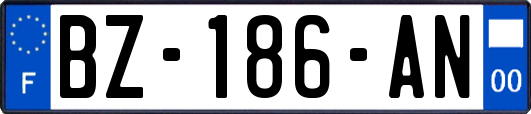 F
BZ-186-AN
00